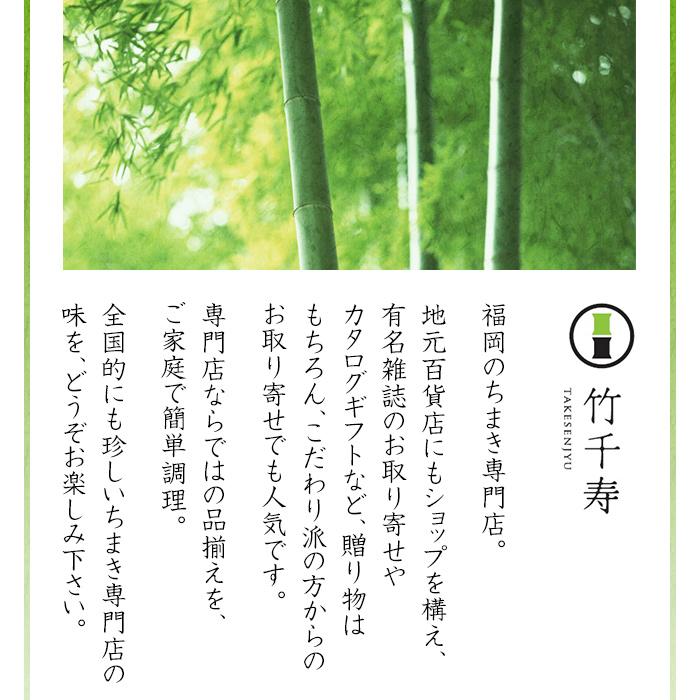 竹千寿
TAKESENJYU

福岡のちまき専門店。

地元百貨店にもショップを構え、有名雑誌のお取り寄せやカタログギフトなど、贈り物はもちろん、こだわり派の方からのお取り寄せでも人気です。

専門店ならではの品揃えを、ご家庭で簡単調理。

全国的にも珍しいちまき専門店の味を、どうぞお楽しみ下さい。